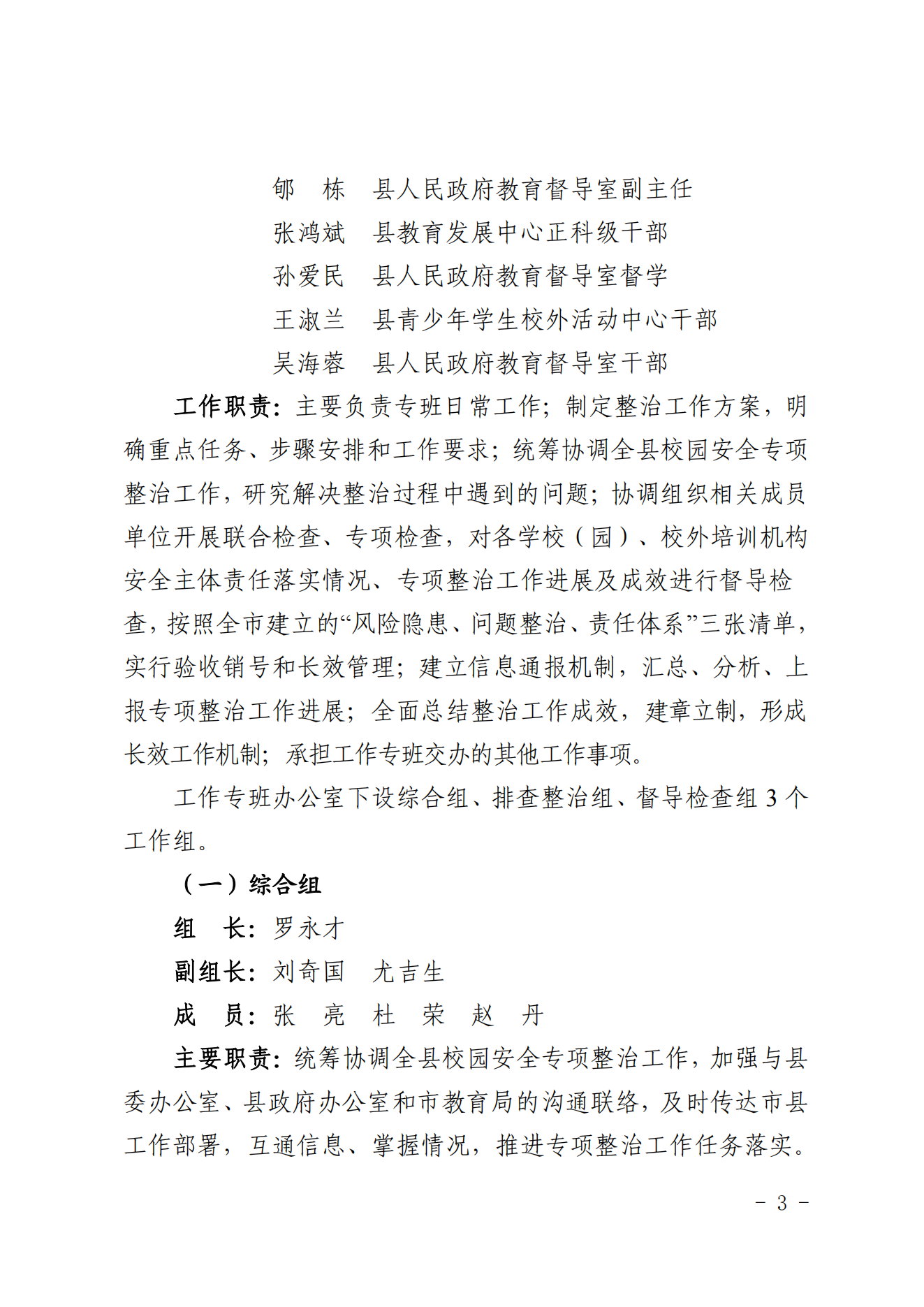 郇　栋　县人民政府教育督导室副主任
张鸿斌　县教育发展中心正科级干部
孙爱民　县人民政府教育督导室督学
王淑兰　县青少年学生校外活动中心干部
吴海蓉　县人民政府教育督导室干部

工作职责：主要负责专班日常工作；制定整治工作方案，明确重点任务、步骤安排和工作要求；统筹协调全县校园安全专项整治工作，研究解决整治过程中遇到的问题；协调组织相关成员单位开展联合检查、专项检查，对各学校（园）、校外培训机构安全主体责任落实情况、专项整治工作进展及成效进行督导检查，按照全市建立的“风险隐患、问题整治、责任体系”三张清单，实行验收销号和长效管理；建立信息通报机制，汇总、分析、上报专项整治工作进展；全面总结整治工作成效，建章立制，形成长效工作机制；承担工作专班交办的其他工作事项。

工作专班办公室下设综合组、排查整治组、督导检查组 3 个工作组。

（一）综合组

组　长：罗永才

副组长：刘奇国　尤吉生

成　员：张　亮　杜　荣　赵　丹

主要职责：统筹协调全县校园安全专项整治工作，加强与县委办公室、县政府办公室和市教育局的沟通联络，及时传达市县工作部署，互通信息、掌握情况，推进专项整治工作任务落实。

－ 3 －